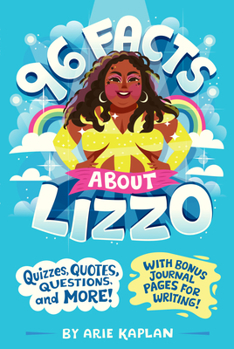 96 FACTS ABOUT LIZZO

Quizzes, QUOTES, QUESTIONS, and MORE!

WITH BONUS JOURNAL PAGES FOR WRITING!

BY ARIE KAPLAN